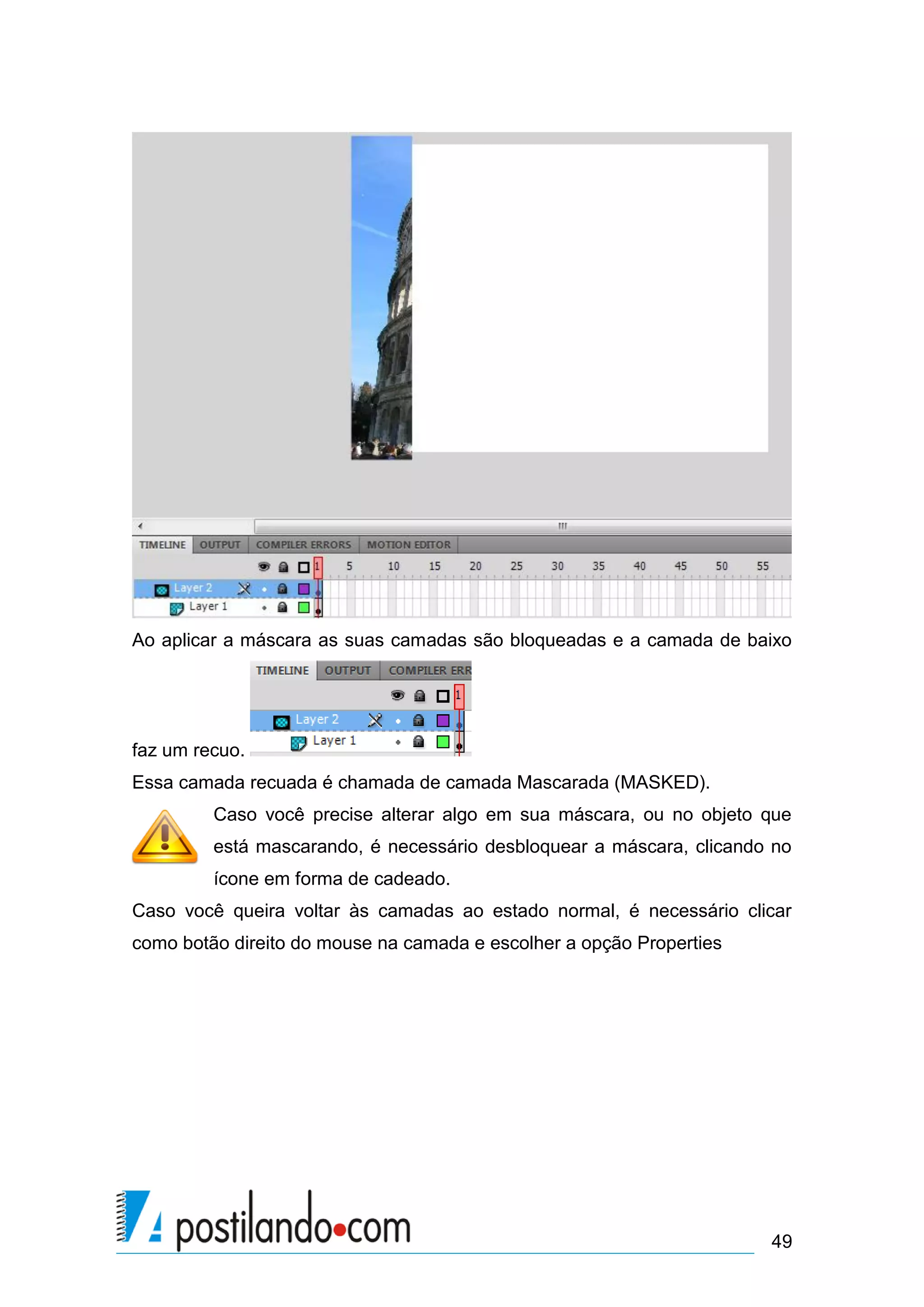 TIMELINE OUTPUT COMPILER ERRORS MOTION EDITOR

1 5 10 15 20 25 30 35 40 45 50 55

Layer 2

Layer 1

Ao aplicar a máscara as suas camadas são bloqueadas e a camada de baixo faz um recuo.

TIMELINE OUTPUT COMPILER ERR

1

Layer 2

Layer 1

Essa camada recuada é chamada de camada Mascarada (MASKED).

Caso você precise alterar algo em sua máscara, ou no objeto que está mascarando, é necessário desbloquear a máscara, clicando no ícone em forma de cadeado.

Caso você queira voltar às camadas ao estado normal, é necessário clicar como botão direito do mouse na camada e escolher a opção Properties

postilando•com

49